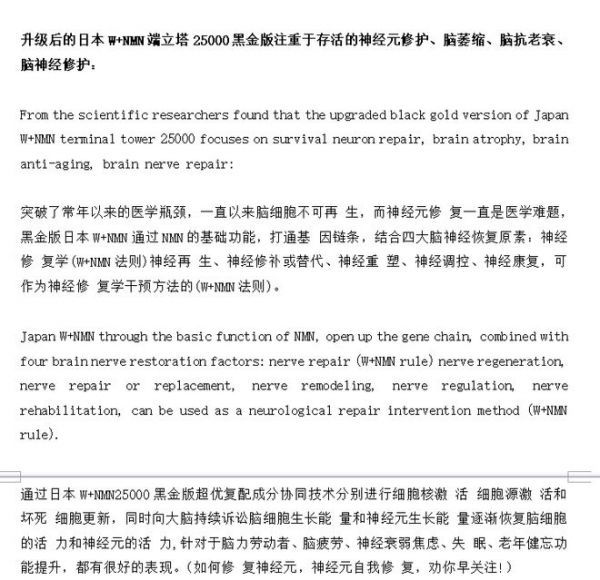 升级后的日本 W+NMN 端立塔 25000 黑金版注重于存活的神经元修护、脑萎缩、脑抗老衰、脑神经修护：

From the scientific researchers found that the upgraded black gold version of Japan W+NMN terminal tower 25000 focuses on survival neuron repair, brain atrophy, brain anti-aging, brain nerve repair:

突破了常年以来的医学瓶颈，一直以来脑细胞不可再 生，而神经元修 复一直是医学难题，黑金版日本 W+NMN 通过 NMN 的基础功能，打通基 因链条，结合四大脑神经恢复原素：神经修 复学(W+NMN 法则)神经再 生、神经修补或替代、神经重 塑、神经调控、神经康复，可作为神经修 复学干预方法的(W+NMN 法则)。

Japan W+NMN through the basic function of NMN, open up the gene chain, combined with four brain nerve restoration factors: nerve repair (W+NMN rule) nerve regeneration, nerve repair or replacement, nerve remodeling, nerve regulation, nerve rehabilitation, can be used as a neurological repair intervention method (W+NMN rule).

通过日本 W+NMN25000 黑金版超优复配成分协同技术分别进行细胞核激 活 细胞源激 活和坏死 细胞更新，同时向大脑持续诉讼脑细胞生长能 量和神经元生长能 量逐渐恢复脑细胞的活 力和神经元的活 力，针对于脑力劳动者、脑疲劳、神经衰弱焦虑、失 眠、老年健忘功能提升，都有很好的表现。(如何修 复神经元，神经元自我修 复，劝你早关注!)